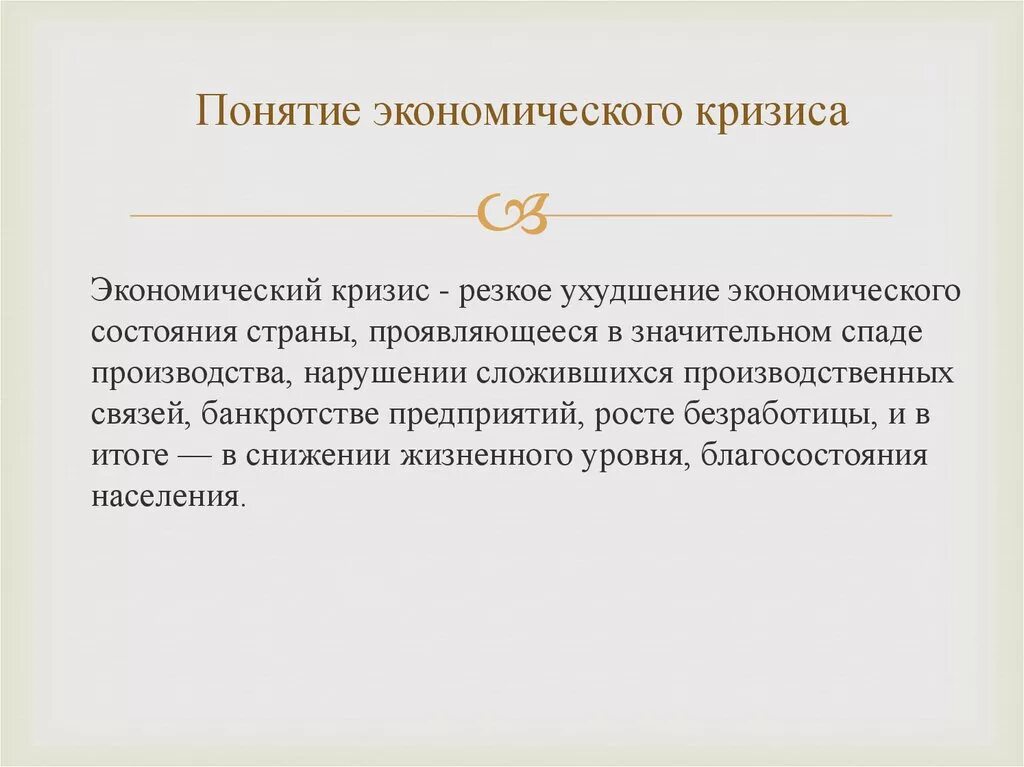 Понятие экономического кризиса

Экономический кризис - резкое ухудшение экономического состояния страны, проявляющееся в значительном спаде производства, нарушении сложившихся производственных связей, банкротстве предприятий, росте безработицы, и в итоге — в снижении жизненного уровня, благосостояния населения.